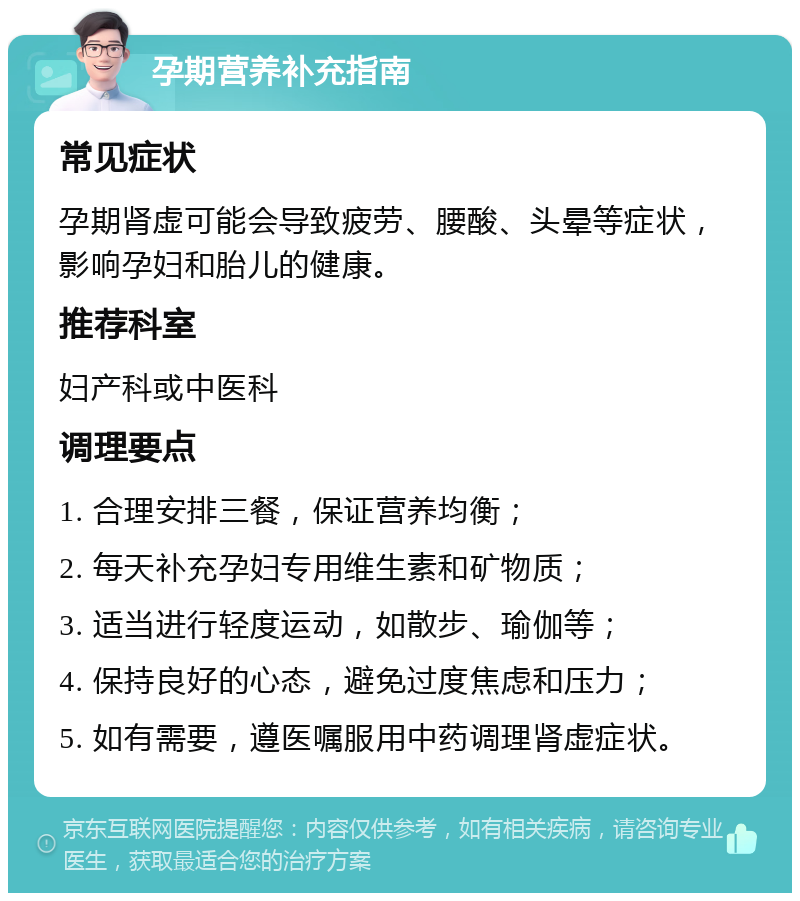 孕期营养补充指南

常见症状

孕期肾虚可能会导致疲劳、腰酸、头晕等症状，影响孕妇和胎儿的健康。

推荐科室

妇产科或中医科

调理要点

1. 合理安排三餐，保证营养均衡；

2. 每天补充孕妇专用维生素和矿物质；

3. 适当进行轻度运动，如散步、瑜伽等；

4. 保持良好的心态，避免过度焦虑和压力；

5. 如有需要，遵医嘱服用中药调理肾虚症状。

京东互联网医院提醒您：内容仅供参考，如有相关疾病，请咨询专业医生，获取最适合您的治疗方案